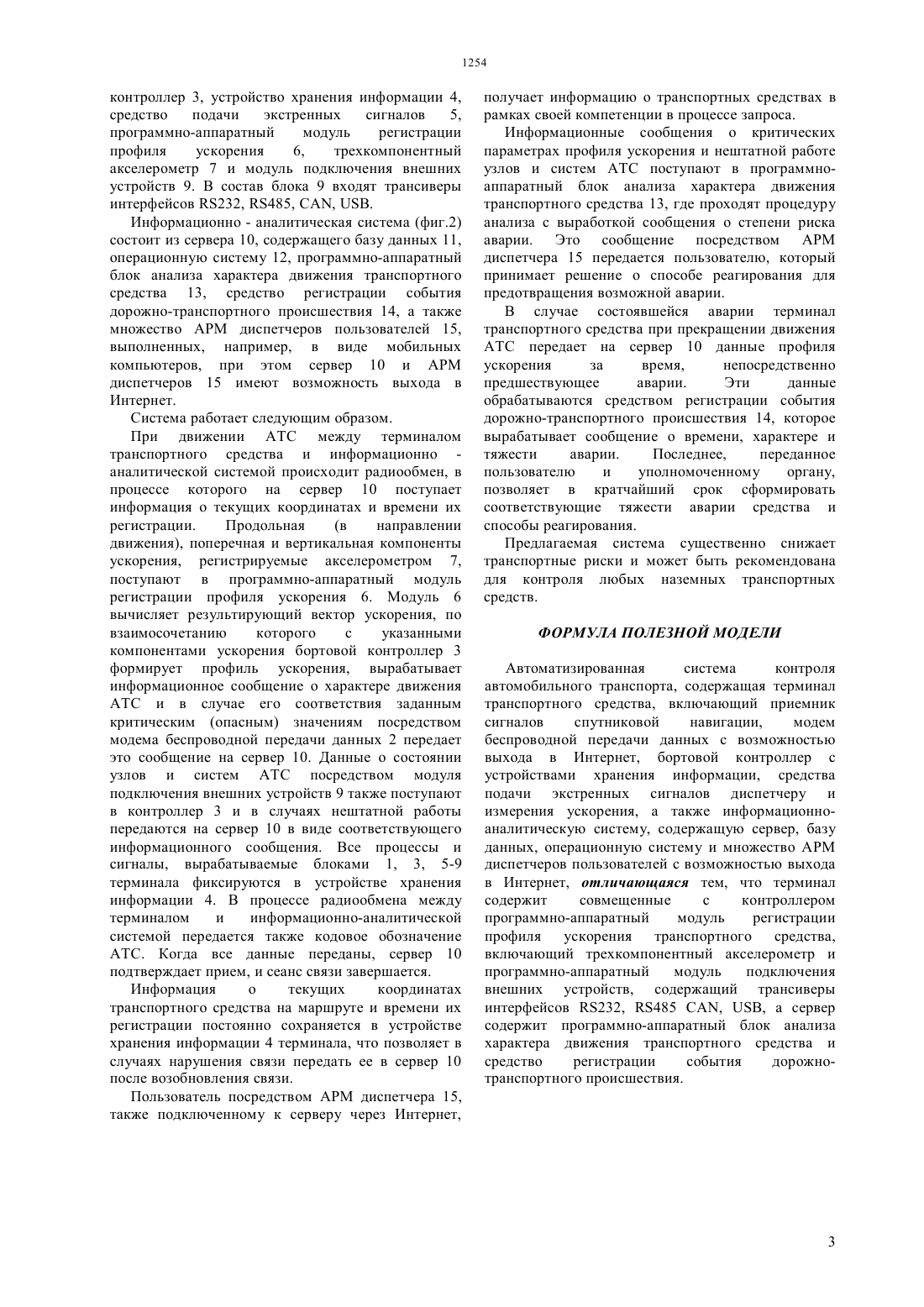 1254

контроллер 3, устройство хранения информации 4, средство подачи экстренных сигналов 5, программно-аппаратный модуль регистрации профиля ускорения 6, трехкомпонентный акселерометр 7 и модуль подключения внешних устройств 9. В состав блока 9 входят трансиверы интерфейсов RS232, RS485, CAN, USB.

Информационно - аналитическая система (фиг.2) состоит из сервера 10, содержащего базу данных 11, операционную систему 12, программно-аппаратный блок анализа характера движения транспортного средства 13, средство регистрации события дорожно-транспортного происшествия 14, а также множество АРМ диспетчеров пользователей 15, выполненных, например, в виде мобильных компьютеров, при этом сервер 10 и АРМ диспетчеров 15 имеют возможность выхода в Интернет.

Система работает следующим образом.

При движении АТС между терминалом транспортного средства и информационно - аналитической системой происходит радиообмен, в процессе которого на сервер 10 поступает информация о текущих координатах и времени их регистрации. Продольная (в направлении движения), поперечная и вертикальная компоненты ускорения, регистрируемые акселерометром 7, поступают в программно-аппаратный модуль регистрации профиля ускорения 6. Модуль 6 вычисляет результирующий вектор ускорения, по взаимосочетанию которого с указанными компонентами ускорения бортовой контроллер 3 формирует профиль ускорения, вырабатывает информационное сообщение о характере движения АТС и в случае его соответствия заданным критическим (опасным) значениям посредством модема беспроводной передачи данных 2 передает это сообщение на сервер 10. Данные о состоянии узлов и систем АТС посредством модуля подключения внешних устройств 9 также поступают в контроллер 3 и в случаях нештатной работы передаются на сервер 10 в виде соответствующего информационного сообщения. Все процессы и сигналы, вырабатываемые блоками 1, 3, 5-9 терминала фиксируются в устройстве хранения информации 4. В процессе радиообмена между терминалом и информационно-аналитической системой передается также кодовое обозначение АТС. Когда все данные переданы, сервер 10 подтверждает прием, и сеанс связи завершается.

Информация о текущих координатах транспортного средства на маршруте и времени их регистрации постоянно сохраняется в устройстве хранения информации 4 терминала, что позволяет в случаях нарушения связи передать ее в сервер 10 после возобновления связи.

Пользователь посредством АРМ диспетчера 15, также подключенному к серверу через Интернет, получает информацию о транспортных средствах в рамках своей компетенции в процессе запроса.

Информационные сообщения о критических параметрах профиля ускорения и нештатной работе узлов и систем АТС поступают в программно-аппаратный блок анализа характера движения транспортного средства 13, где проходят процедуру анализа с выработкой сообщения о степени риска аварии. Это сообщение посредством АРМ диспетчера 15 передается пользователю, который принимает решение о способе реагирования для предотвращения возможной аварии.

В случае состоявшейся аварии терминал транспортного средства при прекращении движения АТС передает на сервер 10 данные профиля ускорения за время, непосредственно предшествующее аварии. Эти данные обрабатываются средством регистрации события дорожно-транспортного происшествия 14, которое вырабатывает сообщение о времени, характере и тяжести аварии. Последнее, переданное пользователю и уполномоченному органу, позволяет в кратчайший срок сформировать соответствующие тяжести аварии средства и способы реагирования.

Предлагаемая система существенно снижает транспортные риски и может быть рекомендована для контроля любых наземных транспортных средств.

ФОРМУЛА ПОЛЕЗНОЙ МОДЕЛИ

Автоматизированная система контроля автомобильного транспорта, содержащая терминал транспортного средства, включающий приемник сигналов спутниковой навигации, модем беспроводной передачи данных с возможностью выхода в Интернет, бортовой контроллер с устройствами хранения информации, средства подачи экстренных сигналов диспетчеру и измерения ускорения, а также информационно-аналитическую систему, содержащую сервер, базу данных, операционную систему и множество АРМ диспетчеров пользователей с возможностью выхода в Интернет, отличающаяся тем, что терминал содержит совмещенные с контроллером программно-аппаратный модуль регистрации профиля ускорения транспортного средства, включающий трехкомпонентный акселерометр и программно-аппаратный модуль подключения внешних устройств, содержащий трансиверы интерфейсов RS232, RS485 CAN, USB, а сервер содержит программно-аппаратный блок анализа характера движения транспортного средства и средство регистрации события дорожно-транспортного происшествия.

3